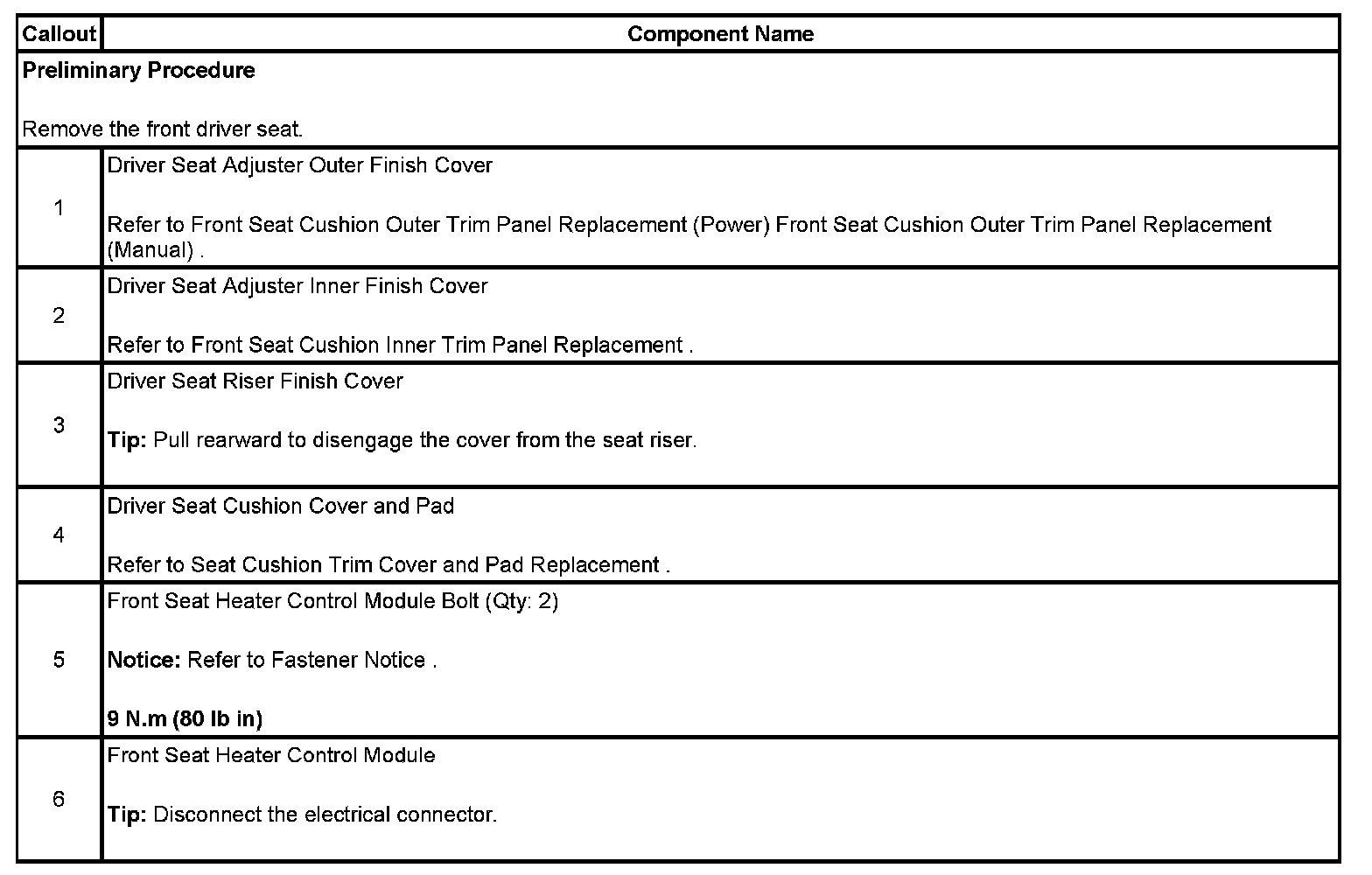 | Callout | Component Name |
|---|---|
| Preliminary Procedure<br><br>Remove the front driver seat. | |
| 1 | Driver Seat Adjuster Outer Finish Cover<br><br>Refer to Front Seat Cushion Outer Trim Panel Replacement (Power) Front Seat Cushion Outer Trim Panel Replacement (Manual) . |
| 2 | Driver Seat Adjuster Inner Finish Cover<br><br>Refer to Front Seat Cushion Inner Trim Panel Replacement . |
| 3 | Driver Seat Riser Finish Cover<br><br>Tip: Pull rearward to disengage the cover from the seat riser. |
| 4 | Driver Seat Cushion Cover and Pad<br><br>Refer to Seat Cushion Trim Cover and Pad Replacement . |
| 5 | Front Seat Heater Control Module Bolt (Qty: 2)<br><br>Notice: Refer to Fastener Notice .<br><br>9 N.m (80 lb in) |
| 6 | Front Seat Heater Control Module<br><br>Tip: Disconnect the electrical connector. |